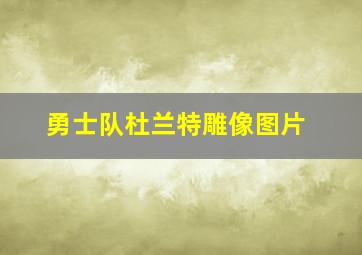 勇士队杜兰特雕像图片